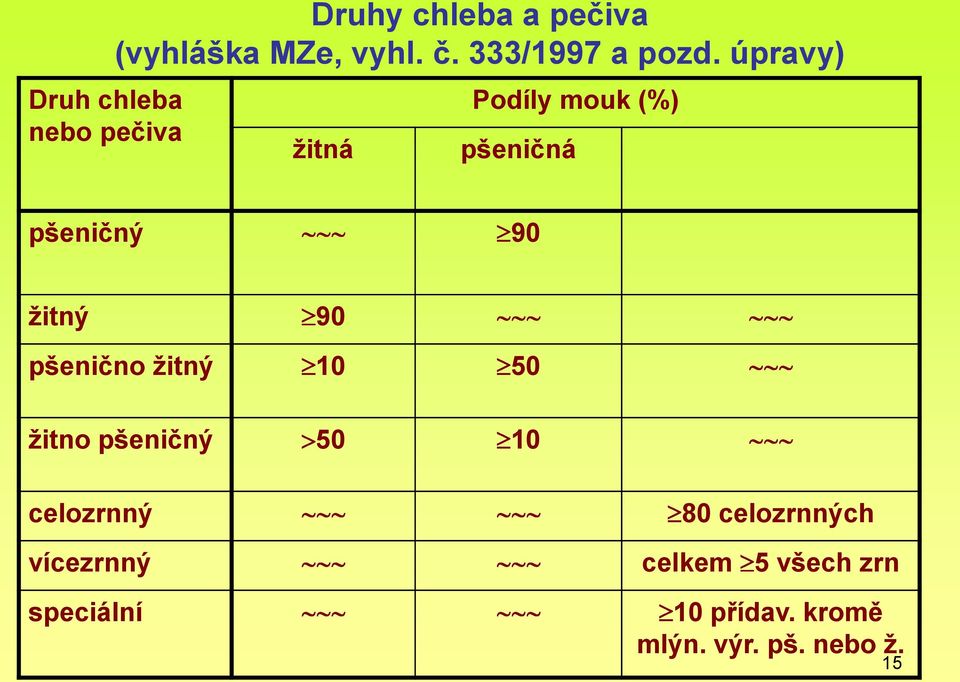 Druhy chleba a pečiva
(vyhláška MZe, vyhl. č. 333/1997 a pozd. úpravy)

| Druh chleba nebo pečiva | Podíly mouk (%) | | |
|---|---|---|---|
| | žitná | pšeničná | |
| pšeničný | ~~~ | $\geq$90 | |
| žitný | $\geq$90 | ~~~ | ~~~ |
| pšenično žitný | $\geq$10 | $\geq$50 | ~~~ |
| žitno pšeničný | $>$50 | $\geq$10 | ~~~ |
| celozrnný | ~~~ | ~~~ | $\geq$80 celozrnných |
| vícezrnný | ~~~ | ~~~ | celkem $\geq$5 všech zrn |
| speciální | ~~~ | ~~~ | $\geq$10 přídav. kromě mlýn. výr. pš. nebo ž. |

15